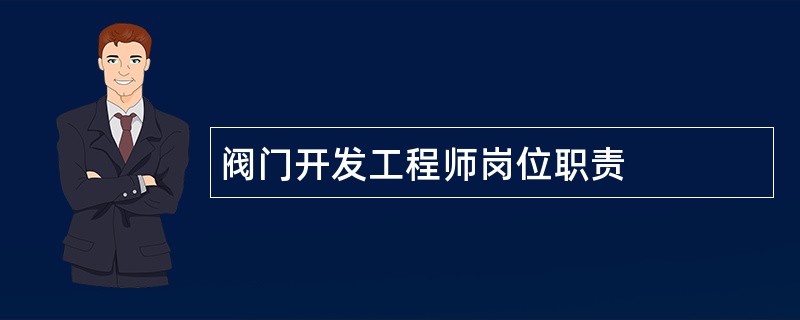 阀门开发工程师岗位职责